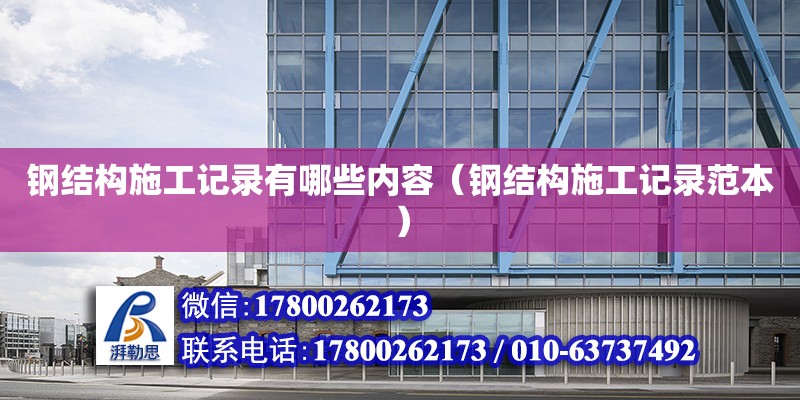 钢结构施工记录有哪些内容（钢结构施工记录范本）

湃勒思

微信:17800262173

联系电话:17800262173 / 010-63737492